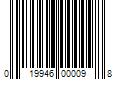 0 19946 00009 8